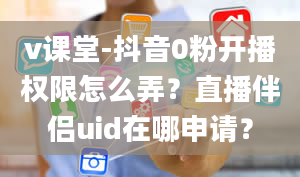 v课堂-抖音0粉开播权限怎么弄？直播伴侣uid在哪申请？